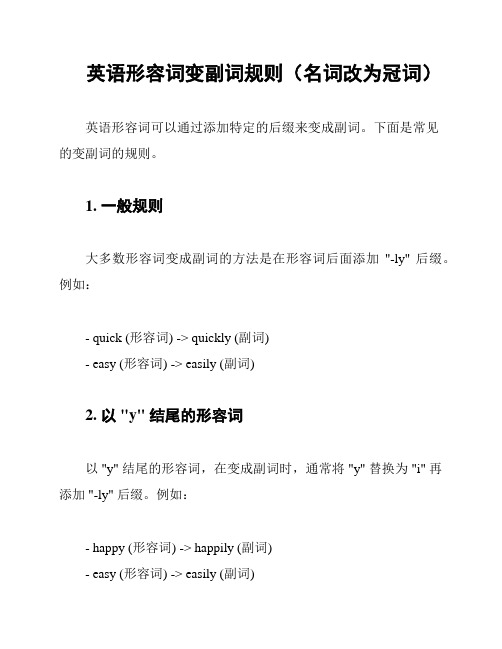 英语形容词变副词规则（名词改为冠词）

英语形容词可以通过添加特定的后缀来变成副词。下面是常见的变副词的规则。

1. 一般规则

大多数形容词变成副词的方法是在形容词后面添加 "-ly" 后缀。例如：

- quick (形容词) -> quickly (副词)
- easy (形容词) -> easily (副词)

2. 以 "y" 结尾的形容词

以 "y" 结尾的形容词，在变成副词时，通常将 "y" 替换为 "i" 再添加 "-ly" 后缀。例如：

- happy (形容词) -> happily (副词)
- easy (形容词) -> easily (副词)